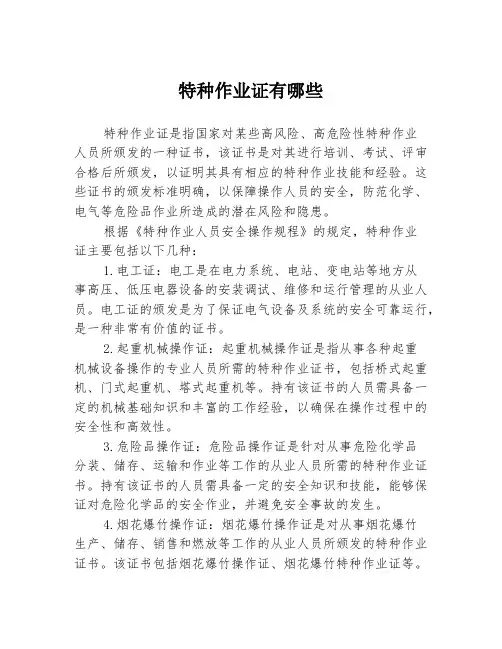 特种作业证有哪些

特种作业证是指国家对某些高风险、高危险性特种作业人员所颁发的一种证书，该证书是对其进行培训、考试、评审合格后所颁发，以证明其具有相应的特种作业技能和经验。这些证书的颁发标准明确，以保障操作人员的安全，防范化学、电气等危险品作业所造成的潜在风险和隐患。

根据《特种作业人员安全操作规程》的规定，特种作业证主要包括以下几种：

1.电工证：电工是在电力系统、电站、变电站等地方从事高压、低压电器设备的安装调试、维修和运行管理的从业人员。电工证的颁发是为了保证电气设备及系统的安全可靠运行，是一种非常有价值的证书。

2.起重机械操作证：起重机械操作证是指从事各种起重机械设备操作的专业人员所需的特种作业证书，包括桥式起重机、门式起重机、塔式起重机等。持有该证书的人员需具备一定的机械基础知识和丰富的工作经验，以确保在操作过程中的安全性和高效性。

3.危险品操作证：危险品操作证是针对从事危险化学品分装、储存、运输和作业等工作的从业人员所需的特种作业证书。持有该证书的人员需具备一定的安全知识和技能，能够保证对危险化学品的安全作业，并避免安全事故的发生。

4.烟花爆竹操作证：烟花爆竹操作证是对从事烟花爆竹生产、储存、销售和燃放等工作的从业人员所颁发的特种作业证书。该证书包括烟花爆竹操作证、烟花爆竹特种作业证等。